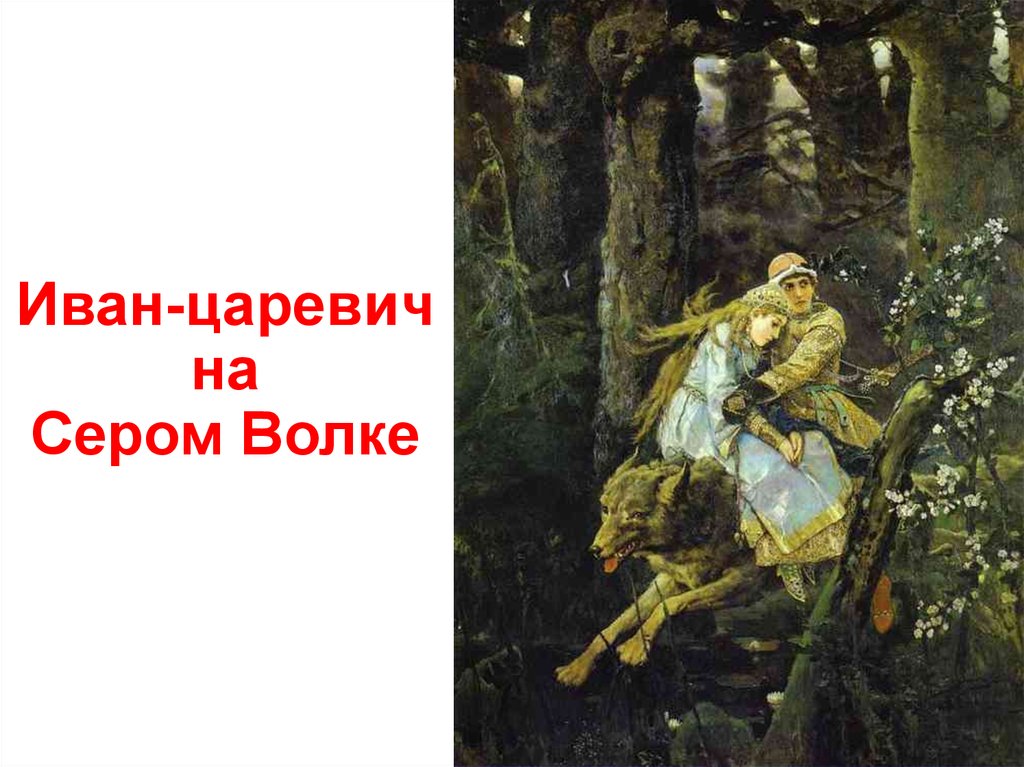 Иван-царевич на Сером Волке